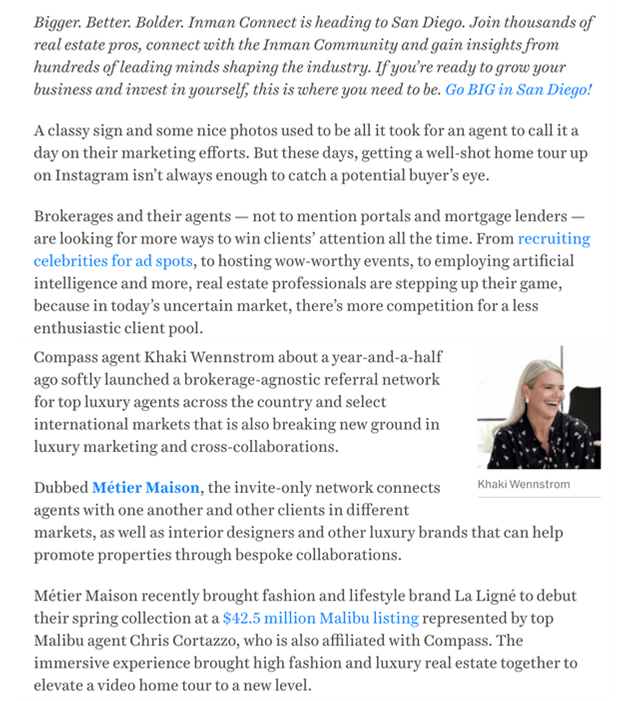 Bigger. Better. Bolder. Inman Connect is heading to San Diego. Join thousands of real estate pros, connect with the Inman Community and gain insights from hundreds of leading minds shaping the industry. If you're ready to grow your business and invest in yourself, this is where you need to be. Go BIG in San Diego!

A classy sign and some nice photos used to be all it took for an agent to call it a day on their marketing efforts. But these days, getting a well-shot home tour up on Instagram isn't always enough to catch a potential buyer's eye.

Brokerages and their agents — not to mention portals and mortgage lenders — are looking for more ways to win clients' attention all the time. From recruiting celebrities for ad spots, to hosting wow-worthy events, to employing artificial intelligence and more, real estate professionals are stepping up their game, because in today's uncertain market, there's more competition for a less enthusiastic client pool.

Compass agent Khaki Wennstrom about a year-and-a-half ago softly launched a brokerage-agnostic referral network for top luxury agents across the country and select international markets that is also breaking new ground in luxury marketing and cross-collaborations.

Khaki Wennstrom

Dubbed Métier Maison, the invite-only network connects agents with one another and other clients in different markets, as well as interior designers and other luxury brands that can help promote properties through bespoke collaborations.

Métier Maison recently brought fashion and lifestyle brand La Ligné to debut their spring collection at a $42.5 million Malibu listing represented by top Malibu agent Chris Cortazzo, who is also affiliated with Compass. The immersive experience brought high fashion and luxury real estate together to elevate a video home tour to a new level.